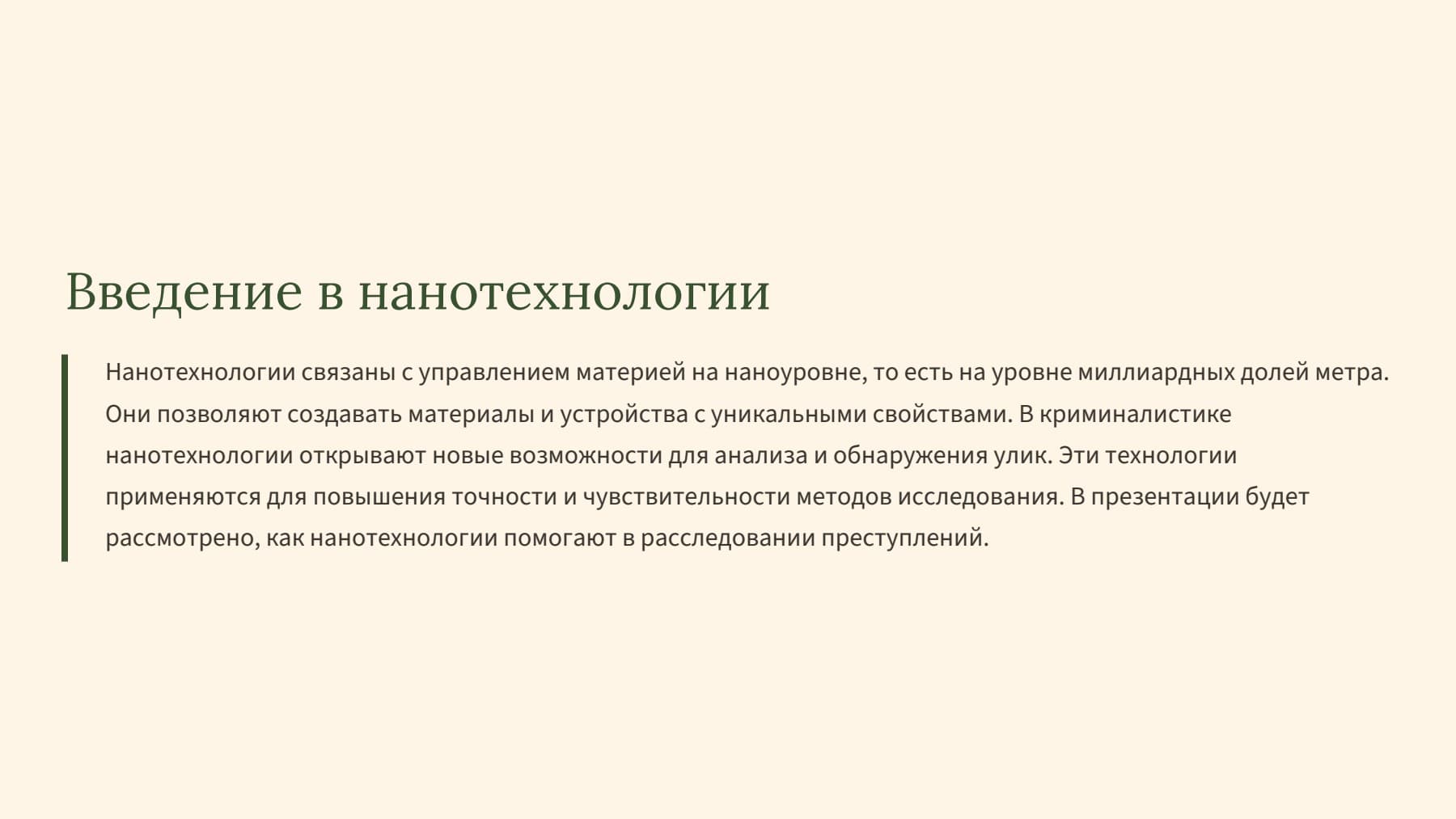 Введение в нанотехнологии

Нанотехнологии связаны с управлением материей на наноуровне, то есть на уровне миллиардных долей метра. Они позволяют создавать материалы и устройства с уникальными свойствами. В криминалистике нанотехнологии открывают новые возможности для анализа и обнаружения улик. Эти технологии применяются для повышения точности и чувствительности методов исследования. В презентации будет рассмотрено, как нанотехнологии помогают в расследовании преступлений.